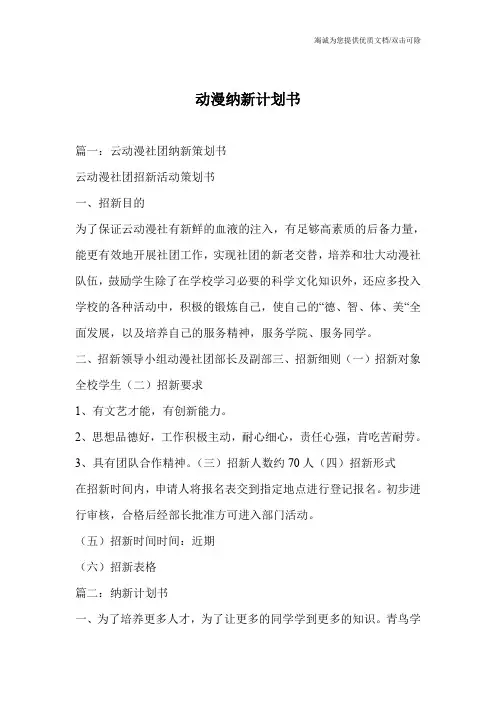 瀚诚为您提供优质文档/双击可除

动漫纳新计划书

篇一：云动漫社团纳新策划书

云动漫社团招新活动策划书

一、招新目的

为了保证云动漫社有新鲜的血液的注入，有足够高素质的后备力量，能更有效地开展社团工作，实现社团的新老交替，培养和壮大动漫社队伍，鼓励学生除了在学校学习必要的科学文化知识外，还应多投入学校的各种活动中，积极的锻炼自己，使自己的“德、智、体、美“全面发展，以及培养自己的服务精神，服务学院、服务同学。

二、招新领导小组动漫社团部长及副部三、招新细则（一）招新对象全校学生（二）招新要求

1、有文艺才能，有创新能力。

2、思想品德好，工作积极主动，耐心细心，责任心强，肯吃苦耐劳。

3、具有团队合作精神。（三）招新人数约 70 人（四）招新形式

在招新时间内，申请人将报名表交到指定地点进行登记报名。初步进行审核，合格后经部长批准方可进入部门活动。

（五）招新时间时间：近期

（六）招新表格

篇二：纳新计划书

一、为了培养更多人才，为了让更多的同学学到更多的知识。青鸟学